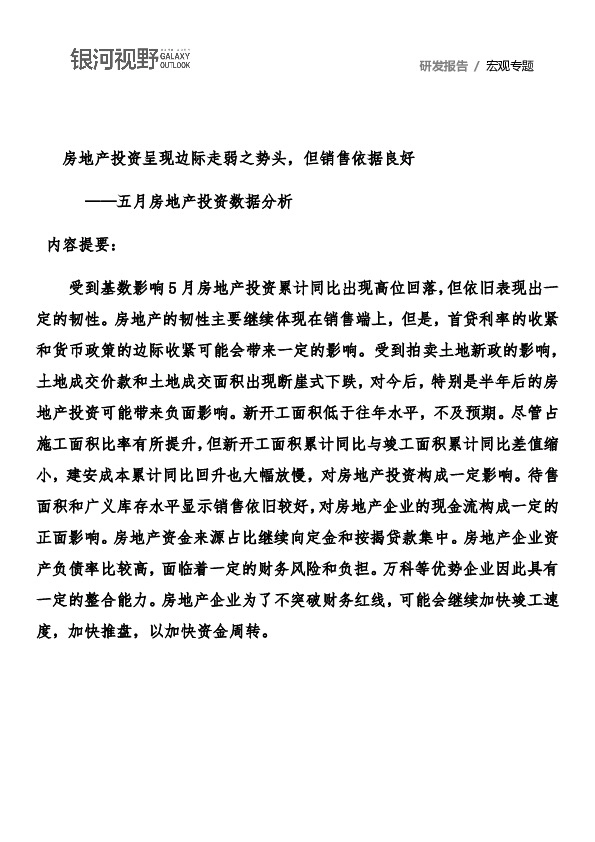 银河视野 GALAXY OUTLOOK

研发报告 / 宏观专题

房地产投资呈现边际走弱之势头，但销售依据良好

——五月房地产投资数据分析

内容提要：

受到基数影响5月房地产投资累计同比出现高位回落，但依旧表现出一定的韧性。房地产的韧性主要继续体现在销售端上，但是，首贷利率的收紧和货币政策的边际收紧可能会带来一定的影响。受到拍卖土地新政的影响，土地成交价款和土地成交面积出现断崖式下跌，对今后，特别是半年后的房地产投资可能带来负面影响。新开工面积低于往年水平，不及预期。尽管占施工面积比率有所提升，但新开工面积累计同比与竣工面积累计同比差值缩小，建安成本累计同比回升也大幅放慢，对房地产投资构成一定影响。待售面积和广义库存水平显示销售依旧较好，对房地产企业的现金流构成一定的正面影响。房地产资金来源占比继续向定金和按揭贷款集中。房地产企业资产负债率比较高，面临着一定的财务风险和负担。万科等优势企业因此具有一定的整合能力。房地产企业为了不突破财务红线，可能会继续加快竣工速度，加快推盘，以加快资金周转。